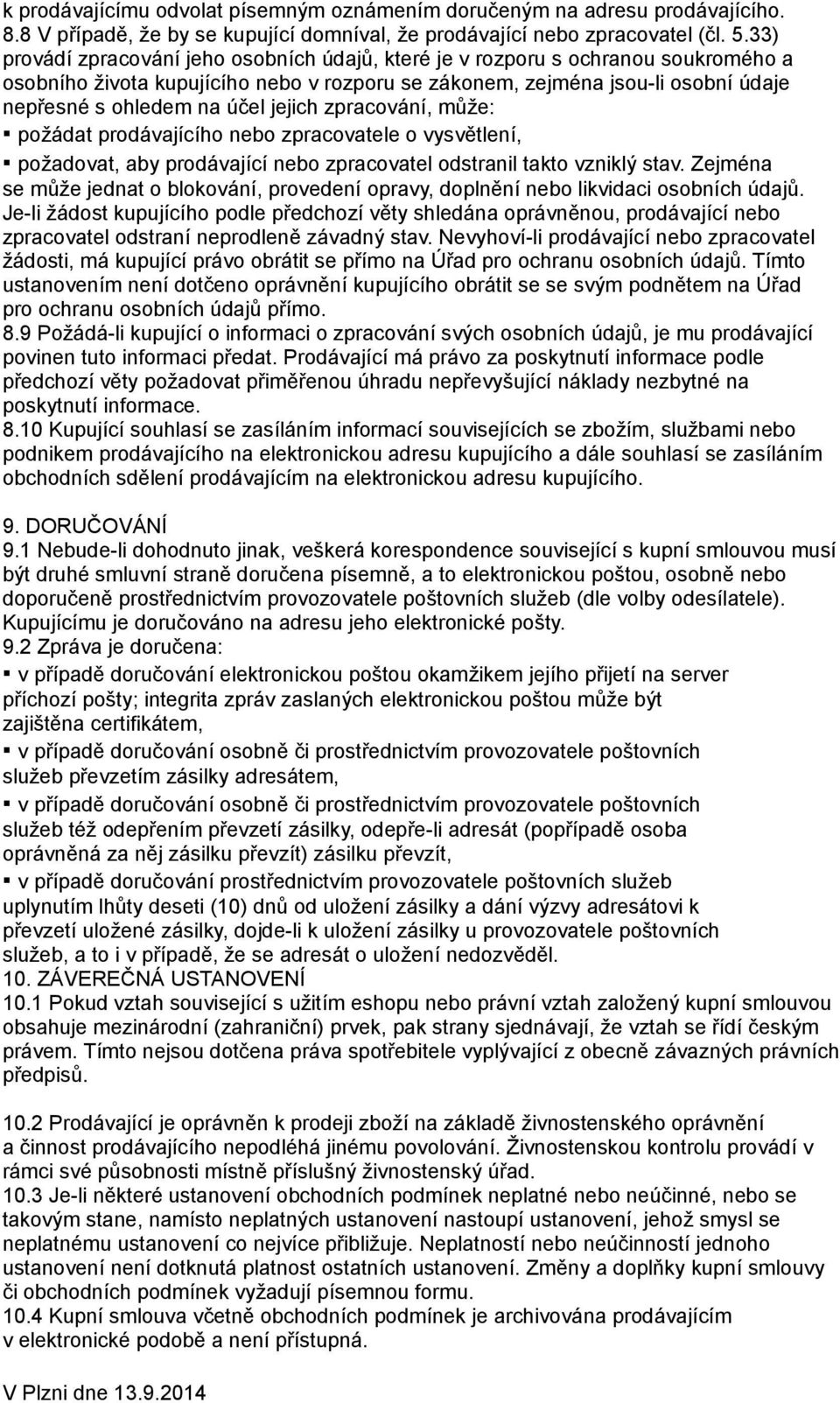 k prodávajícímu odvolat písemným oznámením doručeným na adresu prodávajícího.
8.8 V případě, že by se kupující domníval, že prodávající nebo zpracovatel (čl. 5.33) provádí zpracování jeho osobních údajů, které je v rozporu s ochranou soukromého a osobního života kupujícího nebo v rozporu se zákonem, zejména jsou-li osobní údaje nepřesné s ohledem na účel jejich zpracování, může:
▪ požádat prodávajícího nebo zpracovatele o vysvětlení,
▪ požadovat, aby prodávající nebo zpracovatel odstranil takto vzniklý stav. Zejména se může jednat o blokování, provedení opravy, doplnění nebo likvidaci osobních údajů. Je-li žádost kupujícího podle předchozí věty shledána oprávněnou, prodávající nebo zpracovatel odstraní neprodleně závadný stav. Nevyhoví-li prodávající nebo zpracovatel žádosti, má kupující právo obrátit se přímo na Úřad pro ochranu osobních údajů. Tímto ustanovením není dotčeno oprávnění kupujícího obrátit se se svým podnětem na Úřad pro ochranu osobních údajů přímo.
8.9 Požádá-li kupující o informaci o zpracování svých osobních údajů, je mu prodávající povinen tuto informaci předat. Prodávající má právo za poskytnutí informace podle předchozí věty požadovat přiměřenou úhradu nepřevyšující náklady nezbytné na poskytnutí informace.
8.10 Kupující souhlasí se zasíláním informací souvisejících se zbožím, službami nebo podnikem prodávajícího na elektronickou adresu kupujícího a dále souhlasí se zasíláním obchodních sdělení prodávajícím na elektronickou adresu kupujícího.

9. DORUČOVÁNÍ
9.1 Nebude-li dohodnuto jinak, veškerá korespondence související s kupní smlouvou musí být druhé smluvní straně doručena písemně, a to elektronickou poštou, osobně nebo doporučeně prostřednictvím provozovatele poštovních služeb (dle volby odesílatele). Kupujícímu je doručováno na adresu jeho elektronické pošty.
9.2 Zpráva je doručena:
▪ v případě doručování elektronickou poštou okamžikem jejího přijetí na server příchozí pošty; integrita zpráv zaslaných elektronickou poštou může být zajištěna certifikátem,
▪ v případě doručování osobně či prostřednictvím provozovatele poštovních služeb převzetím zásilky adresátem,
▪ v případě doručování osobně či prostřednictvím provozovatele poštovních služeb též odepřením převzetí zásilky, odepře-li adresát (popřípadě osoba oprávněná za něj zásilku převzít) zásilku převzít,
▪ v případě doručování prostřednictvím provozovatele poštovních služeb uplynutím lhůty deseti (10) dnů od uložení zásilky a dání výzvy adresátovi k převzetí uložené zásilky, dojde-li k uložení zásilky u provozovatele poštovních služeb, a to i v případě, že se adresát o uložení nedozvěděl.
10. ZÁVEREČNÁ USTANOVENÍ
10.1 Pokud vztah související s užitím eshopu nebo právní vztah založený kupní smlouvou obsahuje mezinárodní (zahraniční) prvek, pak strany sjednávají, že vztah se řídí českým právem. Tímto nejsou dotčena práva spotřebitele vyplývající z obecně závazných právních předpisů.

10.2 Prodávající je oprávněn k prodeji zboží na základě živnostenského oprávnění a činnost prodávajícího nepodléhá jinému povolování. Živnostenskou kontrolu provádí v rámci své působnosti místně příslušný živnostenský úřad.
10.3 Je-li některé ustanovení obchodních podmínek neplatné nebo neúčinné, nebo se takovým stane, namísto neplatných ustanovení nastoupí ustanovení, jehož smysl se neplatnému ustanovení co nejvíce přibližuje. Neplatností nebo neúčinností jednoho ustanovení není dotknutá platnost ostatních ustanovení. Změny a doplňky kupní smlouvy či obchodních podmínek vyžadují písemnou formu.
10.4 Kupní smlouva včetně obchodních podmínek je archivována prodávajícím v elektronické podobě a není přístupná.

V Plzni dne 13.9.2014